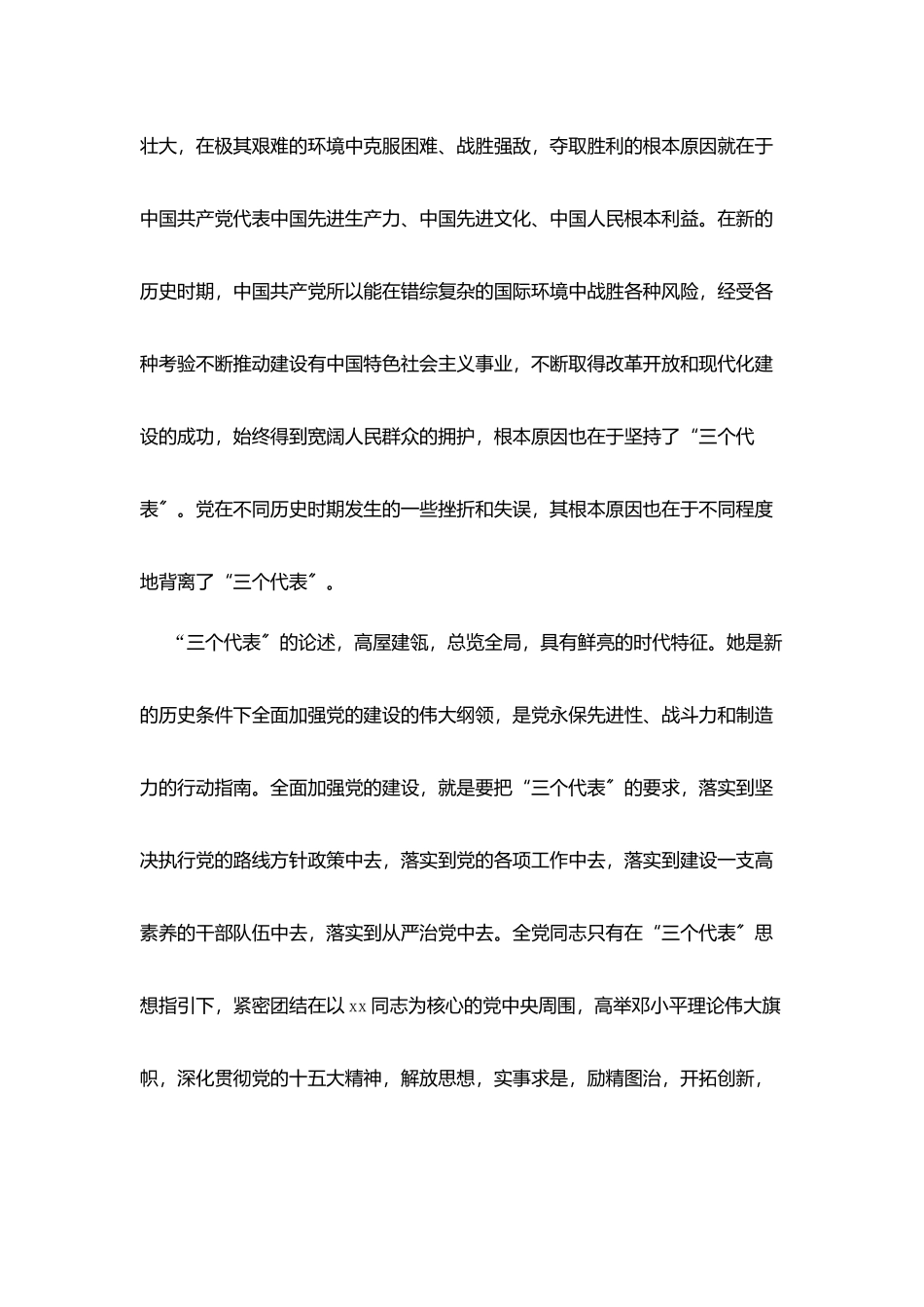 壮大，在极其艰难的环境中克服困难、战胜强敌，夺取胜利的根本原因就在于中国共产党代表中国先进生产力、中国先进文化、中国人民根本利益。在新的历史时期，中国共产党所以能在错综复杂的国际环境中战胜各种风险，经受各种考验不断推动建设有中国特色社会主义事业，不断取得改革开放和现代化建设的成功，始终得到宽阔人民群众的拥护，根本原因也在于坚持了“三个代表〞。党在不同历史时期发生的一些挫折和失误，其根本原因也在于不同程度地背离了“三个代表〞。

“三个代表〞的论述，高屋建瓴，总览全局，具有鲜亮的时代特征。她是新的历史条件下全面加强党的建设的伟大纲领，是党永保先进性、战斗力和制造力的行动指南。全面加强党的建设，就是要把“三个代表〞的要求，落实到坚决执行党的路线方针政策中去，落实到党的各项工作中去，落实到建设一支高素养的干部队伍中去，落实到从严治党中去。全党同志只有在“三个代表〞思想指引下，紧密团结在以xx同志为核心的党中央周围，高举邓小平理论伟大旗帜，深化贯彻党的十五大精神，解放思想，实事求是，励精图治，开拓创新，